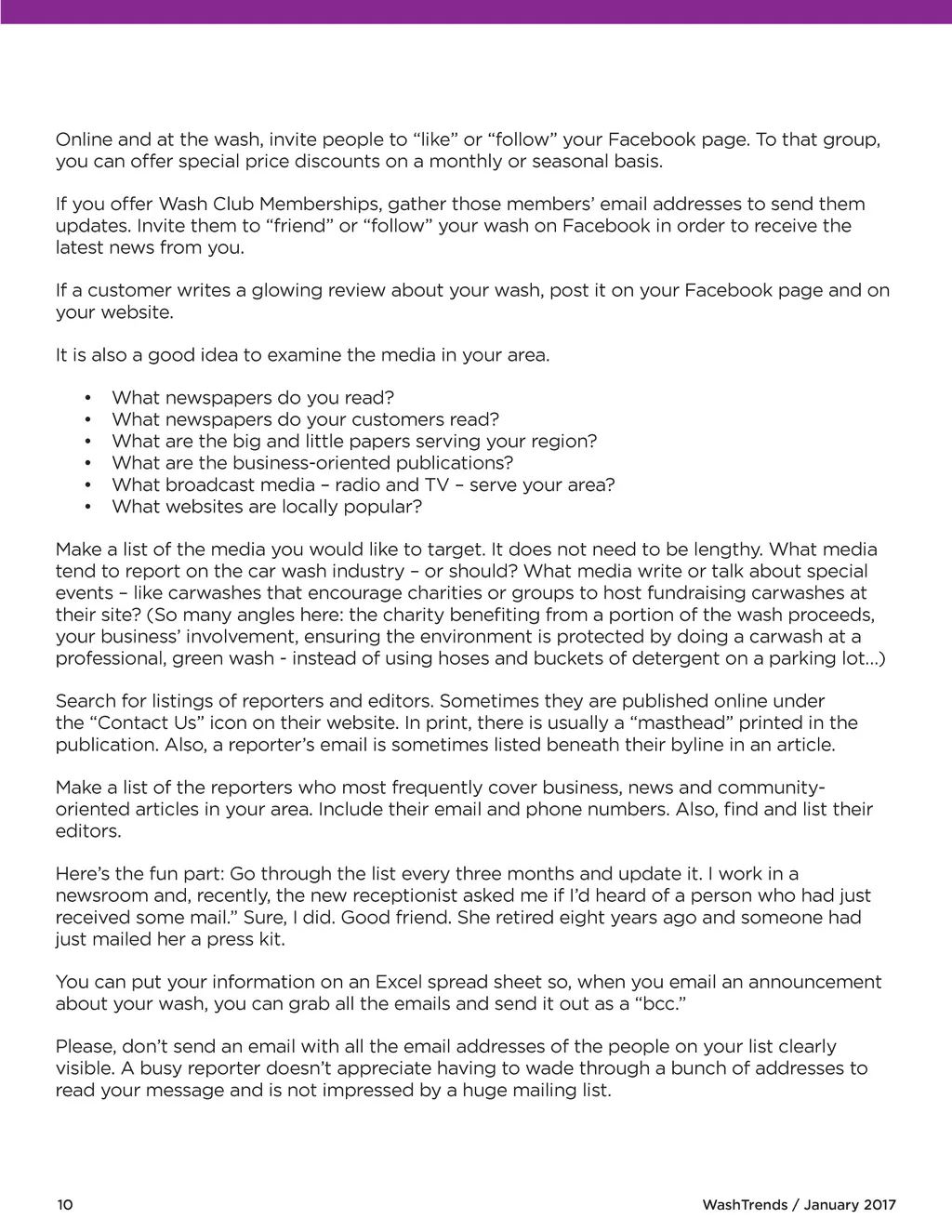 Online and at the wash, invite people to “like” or “follow” your Facebook page. To that group, you can offer special price discounts on a monthly or seasonal basis.

If you offer Wash Club Memberships, gather those members’ email addresses to send them updates. Invite them to “friend” or “follow” your wash on Facebook in order to receive the latest news from you.

If a customer writes a glowing review about your wash, post it on your Facebook page and on your website.

It is also a good idea to examine the media in your area.

• What newspapers do you read?
• What newspapers do your customers read?
• What are the big and little papers serving your region?
• What are the business-oriented publications?
• What broadcast media – radio and TV – serve your area?
• What websites are locally popular?

Make a list of the media you would like to target. It does not need to be lengthy. What media tend to report on the car wash industry – or should? What media write or talk about special events – like carwashes that encourage charities or groups to host fundraising carwashes at their site? (So many angles here: the charity benefiting from a portion of the wash proceeds, your business’ involvement, ensuring the environment is protected by doing a carwash at a professional, green wash - instead of using hoses and buckets of detergent on a parking lot…)

Search for listings of reporters and editors. Sometimes they are published online under the “Contact Us” icon on their website. In print, there is usually a “masthead” printed in the publication. Also, a reporter’s email is sometimes listed beneath their byline in an article.

Make a list of the reporters who most frequently cover business, news and community-oriented articles in your area. Include their email and phone numbers. Also, find and list their editors.

Here’s the fun part: Go through the list every three months and update it. I work in a newsroom and, recently, the new receptionist asked me if I’d heard of a person who had just received some mail.” Sure, I did. Good friend. She retired eight years ago and someone had just mailed her a press kit.

You can put your information on an Excel spread sheet so, when you email an announcement about your wash, you can grab all the emails and send it out as a “bcc.”

Please, don’t send an email with all the email addresses of the people on your list clearly visible. A busy reporter doesn’t appreciate having to wade through a bunch of addresses to read your message and is not impressed by a huge mailing list.

10

WashTrends / January 2017